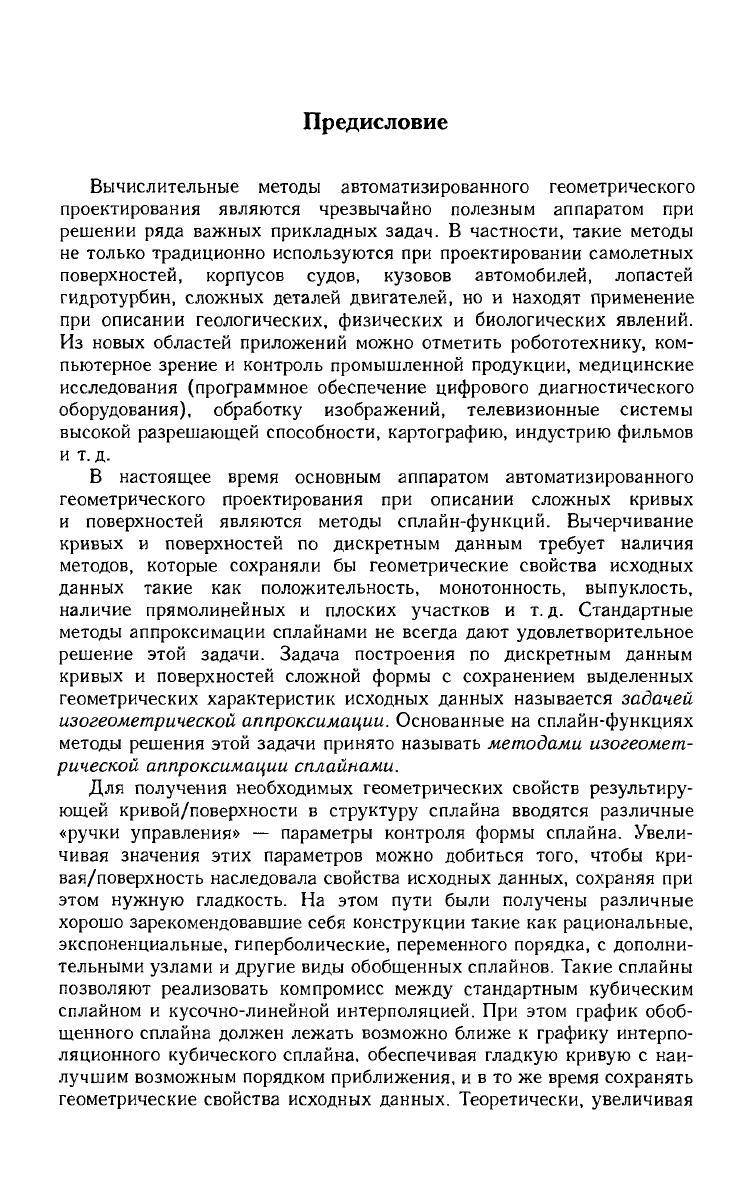 Предисловие

Вычислительные методы автоматизированного геометрического проектирования являются чрезвычайно полезным аппаратом при решении ряда важных прикладных задач. В частности, такие методы не только традиционно используются при проектировании самолетных поверхностей, корпусов судов, кузовов автомобилей, лопастей гидротурбин, сложных деталей двигателей, но и находят применение при описании геологических, физических и биологических явлений. Из новых областей приложений можно отметить робототехнику, компьютерное зрение и контроль промышленной продукции, медицинские исследования (программное обеспечение цифрового диагностического оборудования), обработку изображений, телевизионные системы высокой разрешающей способности, картографию, индустрию фильмов и т. д.

В настоящее время основным аппаратом автоматизированного геометрического проектирования при описании сложных кривых и поверхностей являются методы сплайн-функций. Вычерчивание кривых и поверхностей по дискретным данным требует наличия методов, которые сохраняли бы геометрические свойства исходных данных такие как положительность, монотонность, выпуклость, наличие прямолинейных и плоских участков и т. д. Стандартные методы аппроксимации сплайнами не всегда дают удовлетворительное решение этой задачи. Задача построения по дискретным данным кривых и поверхностей сложной формы с сохранением выделенных геометрических характеристик исходных данных называется задачей изогеометрической аппроксимации. Основанные на сплайн-функциях методы решения этой задачи принято называть методами изогеометрической аппроксимации сплайнами.

Для получения необходимых геометрических свойств результирующей кривой/поверхности в структуру сплайна вводятся различные «ручки управления» — параметры контроля формы сплайна. Увеличивая значения этих параметров можно добиться того, чтобы кривая/поверхность наследовала свойства исходных данных, сохраняя при этом нужную гладкость. На этом пути были получены различные хорошо зарекомендовавшие себя конструкции такие как рациональные, экспоненциальные, гиперболические, переменного порядка, с дополнительными узлами и другие виды обобщенных сплайнов. Такие сплайны позволяют реализовать компромисс между стандартным кубическим сплайном и кусочно-линейной интерполяцией. При этом график обобщенного сплайна должен лежать возможно ближе к графику интерполяционного кубического сплайна, обеспечивая гладкую кривую с наилучшим возможным порядком приближения, и в то же время сохранять геометрические свойства исходных данных. Теоретически, увеличивая